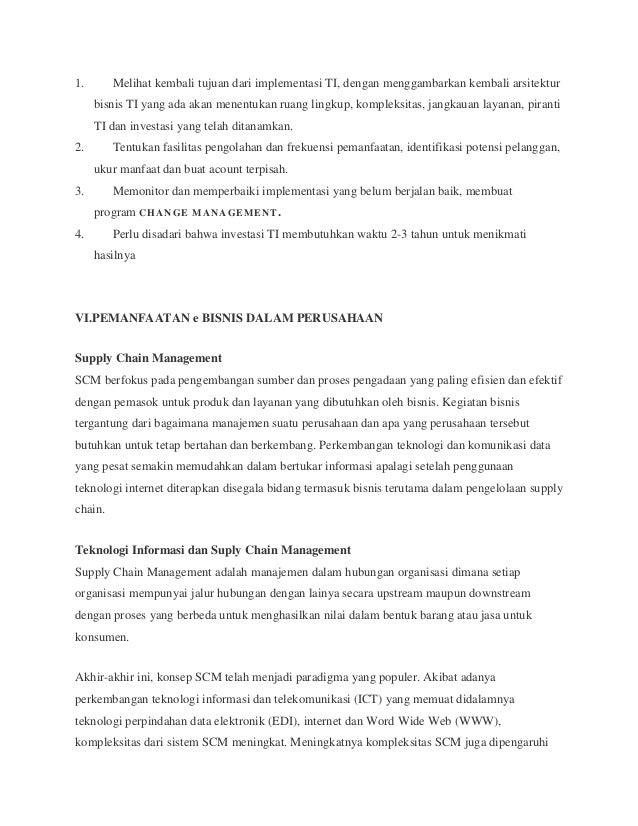 1. Melihat kembali tujuan dari implementasi TI, dengan menggambarkan kembali arsitektur bisnis TI yang ada akan menentukan ruang lingkup, kompleksitas, jangkauan layanan, piranti TI dan investasi yang telah ditanamkan.
2. Tentukan fasilitas pengolahan dan frekuensi pemanfaatan, identifikasi potensi pelanggan, ukur manfaat dan buat acount terpisah.
3. Memonitor dan memperbaiki implementasi yang belum berjalan baik, membuat program CHANGE MANAGEMENT.
4. Perlu disadari bahwa investasi TI membutuhkan waktu 2-3 tahun untuk menikmati hasilnya

VI.PEMANFAATAN e BISNIS DALAM PERUSAHAAN

Supply Chain Management
SCM berfokus pada pengembangan sumber dan proses pengadaan yang paling efisien dan efektif dengan pemasok untuk produk dan layanan yang dibutuhkan oleh bisnis. Kegiatan bisnis tergantung dari bagaimana manajemen suatu perusahaan dan apa yang perusahaan tersebut butuhkan untuk tetap bertahan dan berkembang. Perkembangan teknologi dan komunikasi data yang pesat semakin memudahkan dalam bertukar informasi apalagi setelah penggunaan teknologi internet diterapkan disegala bidang termasuk bisnis terutama dalam pengelolaan supply chain.

Teknologi Informasi dan Suply Chain Management
Supply Chain Management adalah manajemen dalam hubungan organisasi dimana setiap organisasi mempunyai jalur hubungan dengan lainya secara upstream maupun downstream dengan proses yang berbeda untuk menghasilkan nilai dalam bentuk barang atau jasa untuk konsumen.

Akhir-akhir ini, konsep SCM telah menjadi paradigma yang populer. Akibat adanya perkembangan teknologi informasi dan telekomunikasi (ICT) yang memuat didalamnya teknologi perpindahan data elektronik (EDI), internet dan Word Wide Web (WWW), kompleksitas dari sistem SCM meningkat. Meningkatnya kompleksitas SCM juga dipengaruhi